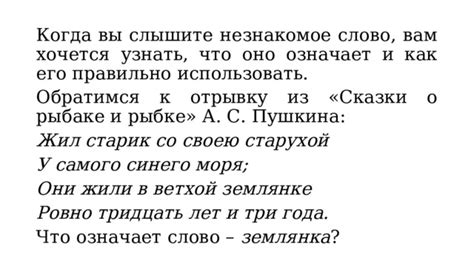 Когда вы слышите незнакомое слово, вам хочется узнать, что оно означает и как его правильно использовать.

Обратимся к отрывку из «Сказки о рыбаке и рыбке» А. С. Пушкина:

Жил старик со своею старухой

У самого синего моря;

Они жили в ветхой землянке

Ровно тридцать лет и три года.

Что означает слово – землянка?